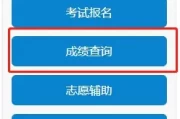 考试报名

成绩查询

志愿辅助